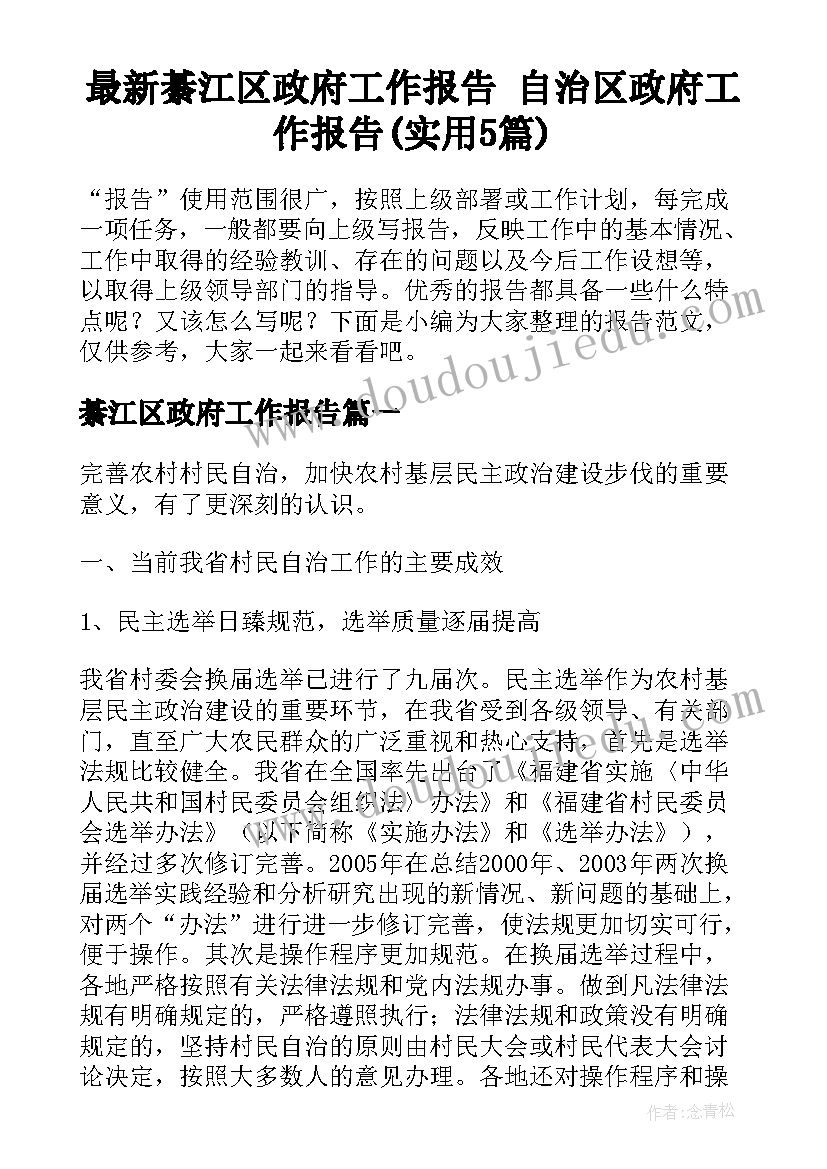 最新綦江区政府工作报告 自治区政府工作报告(实用5篇)

“报告”使用范围很广，按照上级部署或工作计划，每完成一项任务，一般都要向上级写报告，反映工作中的基本情况、工作中取得的经验教训、存在的问题以及今后工作设想等，以取得上级领导部门的指导。优秀的报告都具备一些什么特点呢？又该怎么写呢？下面是小编为大家整理的报告范文，仅供参考，大家一起来看看吧。

www.doudoujiedu.com

綦江区政府工作报告篇一

完善农村村民自治，加快农村基层民主政治建设步伐的重要意义，有了更深刻的认识。

一、当前我省村民自治工作的主要成效

1、民主选举日臻规范，选举质量逐届提高

我省村委会换届选举已进行了九届次。民主选举作为农村基层民主政治建设的重要环节，在我省受到各级领导、有关部门，直至广大农民群众的广泛重视和热心支持，首先是选举法规比较健全。我省在全国率先出台了《福建省实施〈中华人民共和国村民委员会组织法〉办法》和《福建省村民委员会选举办法》（以下简称《实施办法》和《选举办法》），并经过多次修订完善。2005年在总结2000年、2003年两次换届选举实践经验和分析研究出现的新情况、新问题的基础上，对两个“办法”进行进一步修订完善，使法规更加切实可行，便于操作。其次是操作程序更加规范。在换届选举过程中，各地严格按照有关法律法规和党内法规办事。做到凡法律法规有明确规定的，严格遵照执行；法律法规和政策没有明确规定的，坚持村民自治的原则由村民大会或村民代表大会讨论决定，按照大多数人的意见办理。各地还对操作程序和操

作者：念青松